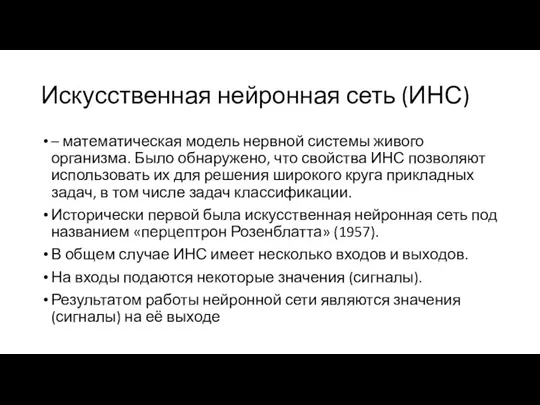 Искусственная нейронная сеть (ИНС)

• – математическая модель нервной системы живого организма. Было обнаружено, что свойства ИНС позволяют использовать их для решения широкого круга прикладных задач, в том числе задач классификации.
• Исторически первой была искусственная нейронная сеть под названием «перцептрон Розенблатта» (1957).
• В общем случае ИНС имеет несколько входов и выходов.
• На входы подаются некоторые значения (сигналы).
• Результатом работы нейронной сети являются значения (сигналы) на её выходе